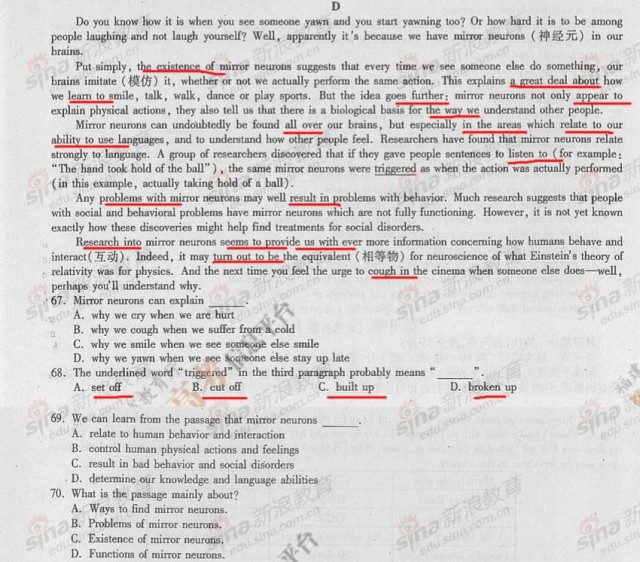 D

Do you know how it is when you see someone yawn and you start yawning too? Or how hard it is to be among people laughing and not laugh yourself? Well, apparently it's because we have mirror neurons (神经元) in our brains.

Put simply, the existence of mirror neurons suggests that every time we see someone else do something, our brains imitate (模仿) it, whether or not we actually perform the same action. This explains a great deal about how we learn to smile, talk, walk, dance or play sports. But the idea goes further: mirror neurons not only appear to explain physical actions, they also tell us that there is a biological basis for the way we understand other people.

Mirror neurons can undoubtedly be found all over our brains, but especially in the areas which relate to our ability to use languages, and to understand how other people feel. Researchers have found that mirror neurons relate strongly to language. A group of researchers discovered that if they gave people sentences to listen to (for example: "The hand took hold of the ball"), the same mirror neurons were triggered as when the action was actually performed (in this example, actually taking hold of a ball).

Any problems with mirror neurons may well result in problems with behavior. Much research suggests that people with social and behavioral problems have mirror neurons which are not fully functioning. However, it is not yet known exactly how these discoveries might help find treatments for social disorders.

Research into mirror neurons seems to provide us with ever more information concerning how humans behave and interact(互动). Indeed, it may turn out to be the equivalent (相等物) for neuroscience of what Einstein's theory of relativity was for physics. And the next time you feel the urge to cough in the cinema when someone else does—well, perhaps you'll understand why.

67. Mirror neurons can explain ______.
A. why we cry when we are hurt
B. why we cough when we suffer from a cold
C. why we smile when we see someone else smile
D. why we yawn when we see someone else stay up late

68. The underlined word "triggered" in the third paragraph probably means "______".
A. set off B. cut off C. built up D. broken up

69. We can learn from the passage that mirror neurons ______.
A. relate to human behavior and interaction
B. control human physical actions and feelings
C. result in bad behavior and social disorders
D. determine our knowledge and language abilities

70. What is the passage mainly about?
A. Ways to find mirror neurons.
B. Problems of mirror neurons.
C. Existence of mirror neurons.
D. Functions of mirror neurons.

sina 新浪教育 edu.sina.com.cn